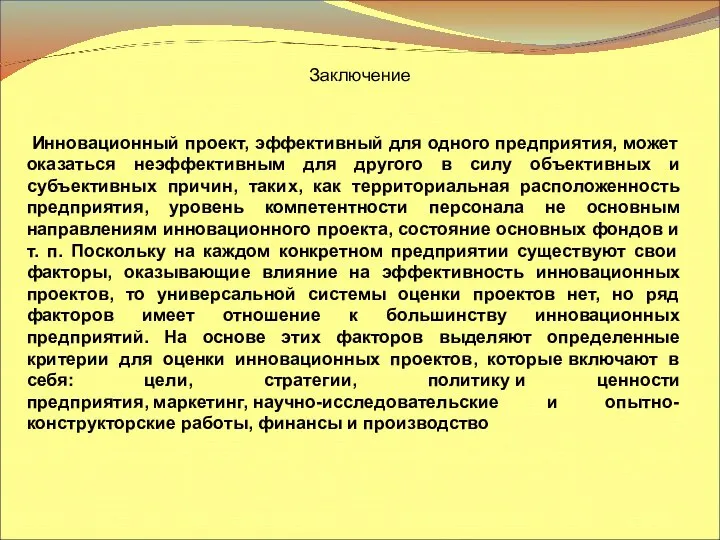 Заключение

Инновационный проект, эффективный для одного предприятия, может оказаться неэффективным для другого в силу объективных и субъективных причин, таких, как территориальная расположенность предприятия, уровень компетентности персонала не основным направлениям инновационного проекта, состояние основных фондов и т. п. Поскольку на каждом конкретном предприятии существуют свои факторы, оказывающие влияние на эффективность инновационных проектов, то универсальной системы оценки проектов нет, но ряд факторов имеет отношение к большинству инновационных предприятий. На основе этих факторов выделяют определенные критерии для оценки инновационных проектов, которые включают в себя: цели, стратегии, политику и ценности предприятия, маркетинг, научно-исследовательские и опытно-конструкторские работы, финансы и производство